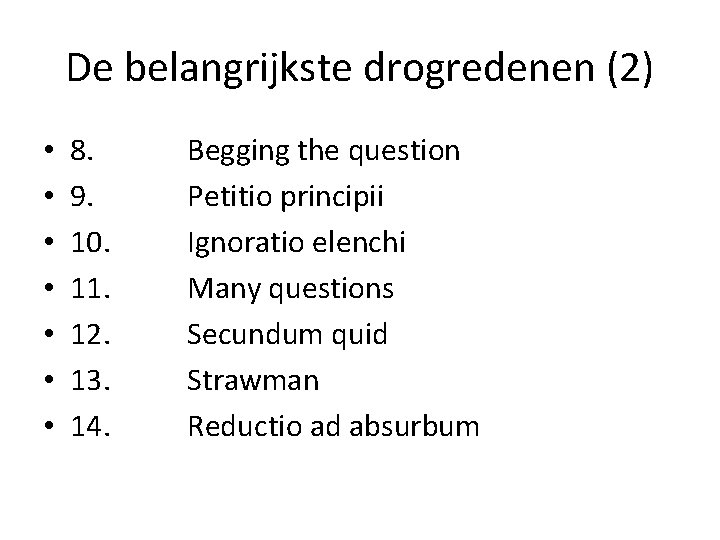 De belangrijkste drogredenen (2)

• 8. Begging the question
• 9. Petitio principii
• 10. Ignoratio elenchi
• 11. Many questions
• 12. Secundum quid
• 13. Strawman
• 14. Reductio ad absurbum